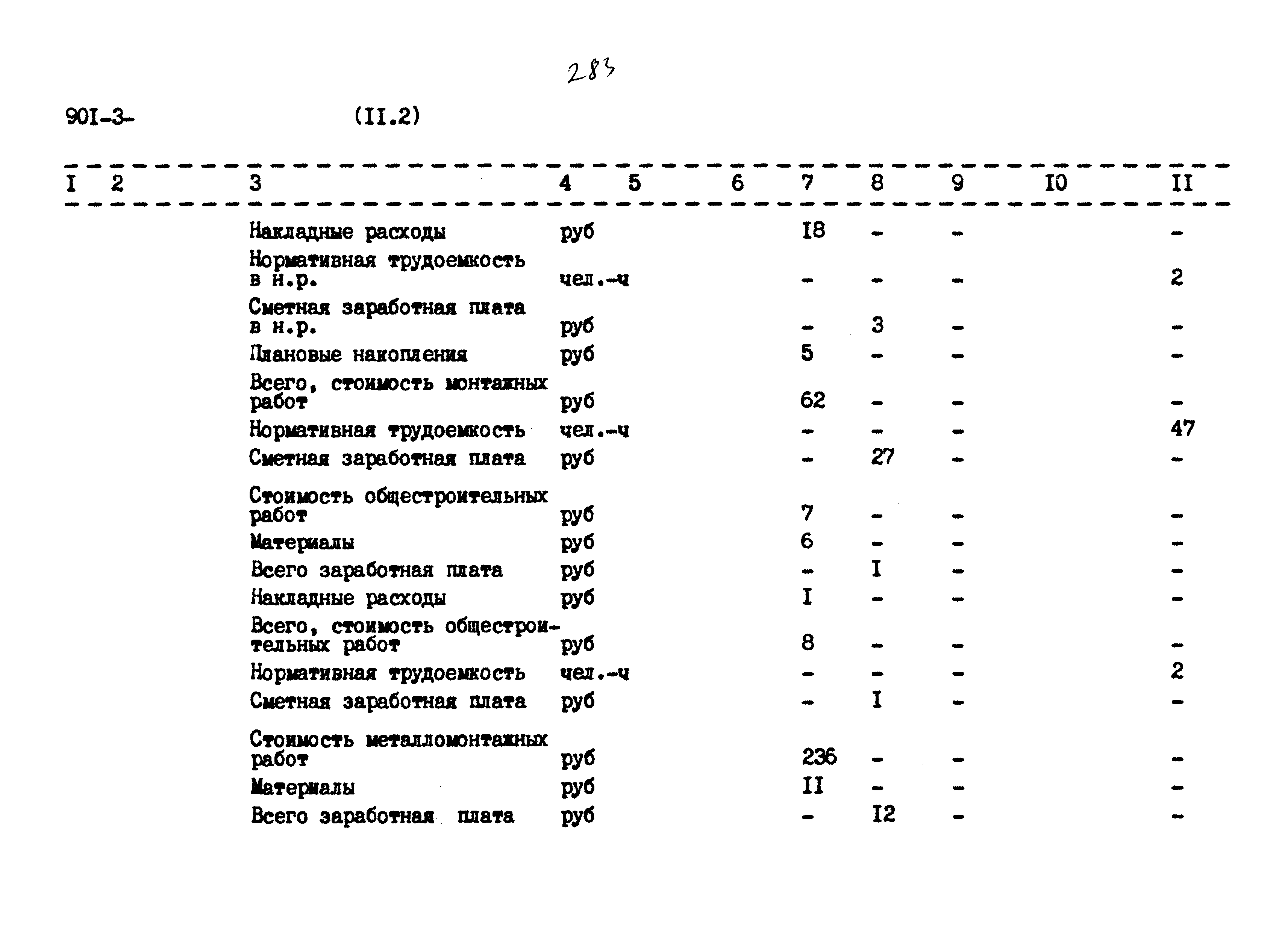 283

90I-3-                (II.2)

| I | 2 | 3 | 4 | 5 | 6 | 7 | 8 | 9 | I0 | II |
|---|---|---|---|---|---|---|---|---|---|---|
|  |  | Накладные расходы | руб |  |  | I8 | - | - |  | - |
|  |  | Нормативная трудоемкость в н.р. | чел.-ч |  |  | - | - | - |  | 2 |
|  |  | Сметная заработная плата в н.р. | руб |  |  | - | 3 | - |  | - |
|  |  | Плановые накопления | руб |  |  | 5 | - | - |  | - |
|  |  | Всего, стоимость монтажных работ | руб |  |  | 62 | - | - |  | - |
|  |  | Нормативная трудоемкость | чел.-ч |  |  | - | - | - |  | 47 |
|  |  | Сметная заработная плата | руб |  |  | - | 27 | - |  | - |
|  |  | Стоимость общестроительных работ | руб |  |  | 7 | - | - |  | - |
|  |  | Материалы | руб |  |  | 6 | - | - |  | - |
|  |  | Всего заработная плата | руб |  |  | - | I | - |  | - |
|  |  | Накладные расходы | руб |  |  | I | - | - |  | - |
|  |  | Всего, стоимость общестроительных работ | руб |  |  | 8 | - | - |  | - |
|  |  | Нормативная трудоемкость | чел.-ч |  |  | - | - | - |  | 2 |
|  |  | Сметная заработная плата | руб |  |  | - | I | - |  | - |
|  |  | Стоимость металломонтажных работ | руб |  |  | 236 | - | - |  | - |
|  |  | Материалы | руб |  |  | II | - | - |  | - |
|  |  | Всего заработная плата | руб |  |  | - | I2 | - |  | - |